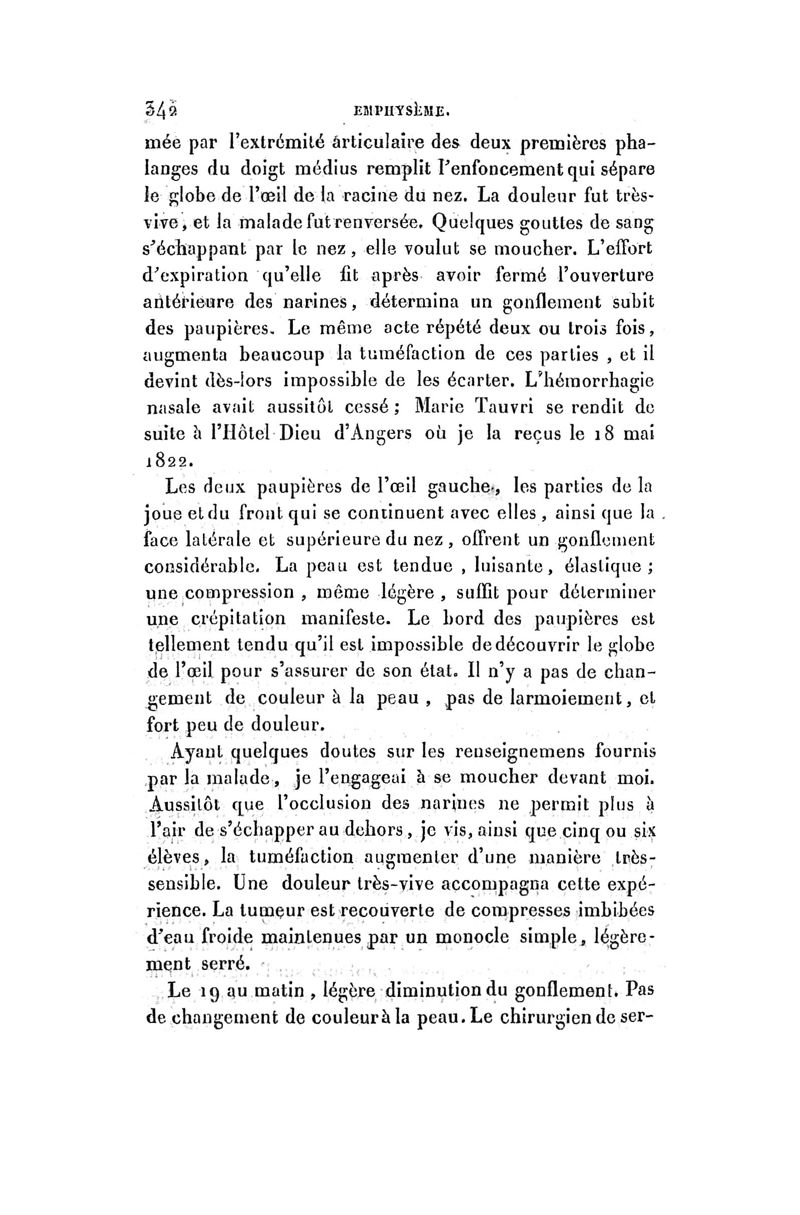 342 EMPHYSÈME.

mée par l'extrémité articulaire des deux premières phalanges du doigt médius remplit l'enfoncement qui sépare le globe de l'œil de la racine du nez. La douleur fut très-vive, et la malade fut renversée. Quelques gouttes de sang s'échappant par le nez, elle voulut se moucher. L'effort d'expiration qu'elle fit après avoir fermé l'ouverture antérieure des narines, détermina un gonflement subit des paupières. Le même acte répété deux ou trois fois, augmenta beaucoup la tuméfaction de ces parties, et il devint dès-lors impossible de les écarter. L'hémorrhagie nasale avait aussitôt cessé; Marie Tauvri se rendit de suite à l'Hôtel-Dieu d'Angers où je la reçus le 18 mai 1822.

Les deux paupières de l'œil gauche, les parties de la joue et du front qui se continuent avec elles, ainsi que la face latérale et supérieure du nez, offrent un gonflement considérable. La peau est tendue, luisante, élastique; une compression, même légère, suffit pour déterminer une crépitation manifeste. Le bord des paupières est tellement tendu qu'il est impossible de découvrir le globe de l'œil pour s'assurer de son état. Il n'y a pas de changement de couleur à la peau, pas de larmoiement, et fort peu de douleur.

Ayant quelques doutes sur les renseignemens fournis par la malade, je l'engageai à se moucher devant moi. Aussitôt que l'occlusion des narines ne permit plus à l'air de s'échapper au dehors, je vis, ainsi que cinq ou six élèves, la tuméfaction augmenter d'une manière très-sensible. Une douleur très-vive accompagna cette expérience. La tumeur est recouverte de compresses imbibées d'eau froide maintenues par un monocle simple, légèrement serré.

Le 19 au matin, légère diminution du gonflement. Pas de changement de couleur à la peau. Le chirurgien de ser-